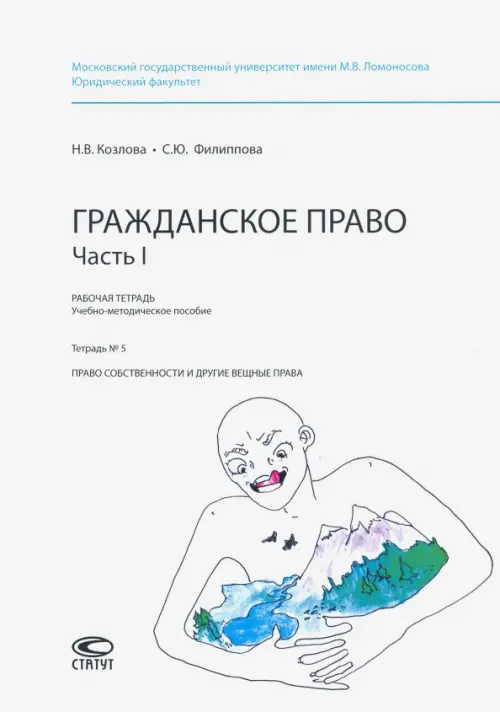 Московский государственный университет имени М.В. Ломоносова
Юридический факультет

Н.В. Козлова • С.Ю. Филиппова

ГРАЖДАНСКОЕ ПРАВО
Часть I

РАБОЧАЯ ТЕТРАДЬ
Учебно-методическое пособие

Тетрадь № 5

ПРАВО СОБСТВЕННОСТИ И ДРУГИЕ ВЕЩНЫЕ ПРАВА

СТАТУТ